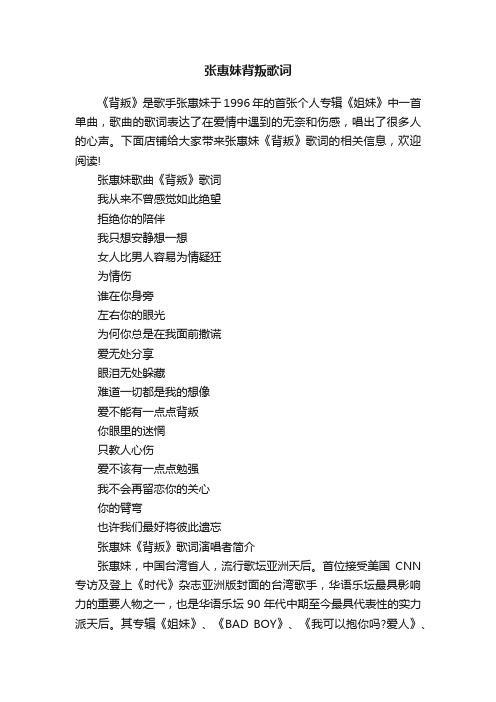 张惠妹背叛歌词

《背叛》是歌手张惠妹于1996年的首张个人专辑《姐妹》中一首单曲，歌曲的歌词表达了在爱情中遇到的无奈和伤感，唱出了很多人的心声。下面店铺给大家带来张惠妹《背叛》歌词的相关信息，欢迎阅读!

张惠妹歌曲《背叛》歌词

我从来不曾感觉如此绝望

拒绝你的陪伴

我只想安静想一想

女人比男人容易为情疑狂

为情伤

谁在你身旁

左右你的眼光

为何你总是在我面前撒谎

爱无处分享

眼泪无处躲藏

难道一切都是我的想像

爱不能有一点点背叛

你眼里的迷惘

只教人心伤

爱不该有一点点勉强

我不会再留恋你的关心

你的臂弯

也许我们最好将彼此遗忘

张惠妹《背叛》歌词演唱者简介

张惠妹，中国台湾省人，流行歌坛亚洲天后。首位接受美国 CNN 专访及登上《时代》杂志亚洲版封面的台湾歌手，华语乐坛最具影响力的重要人物之一，也是华语乐坛 90 年代中期至今最具代表性的实力派天后。其专辑《姐妹》、《BAD BOY》、《我可以抱你吗?爱人》、